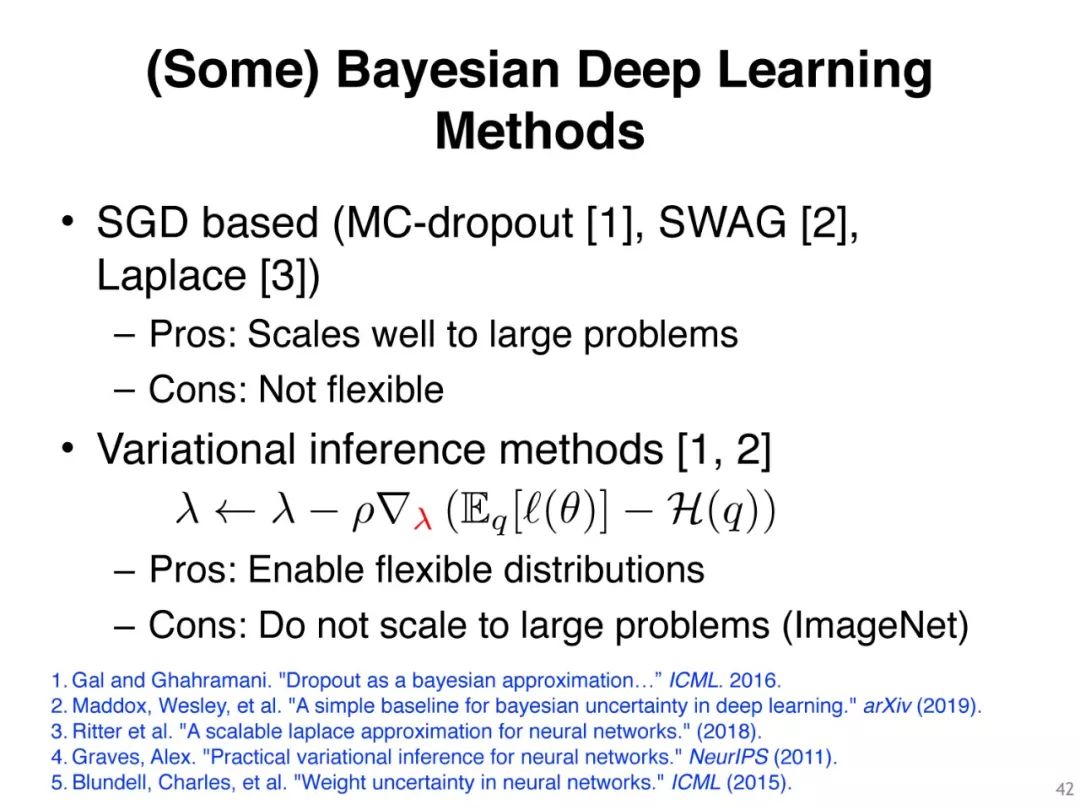 (Some) Bayesian Deep Learning Methods

• SGD based (MC-dropout [1], SWAG [2], Laplace [3])
– Pros: Scales well to large problems
– Cons: Not flexible

• Variational inference methods [1, 2]
$\lambda \leftarrow \lambda - \rho \nabla_{\lambda} \left( \mathbb{E}_q[\ell(\theta)] - \mathcal{H}(q) \right)$
– Pros: Enable flexible distributions
– Cons: Do not scale to large problems (ImageNet)

1. Gal and Ghahramani. "Dropout as a bayesian approximation…" ICML. 2016.
2. Maddox, Wesley, et al. "A simple baseline for bayesian uncertainty in deep learning." arXiv (2019).
3. Ritter et al. "A scalable laplace approximation for neural networks." (2018).
4. Graves, Alex. "Practical variational inference for neural networks." NeurIPS (2011).
5. Blundell, Charles, et al. "Weight uncertainty in neural networks." ICML (2015).

42